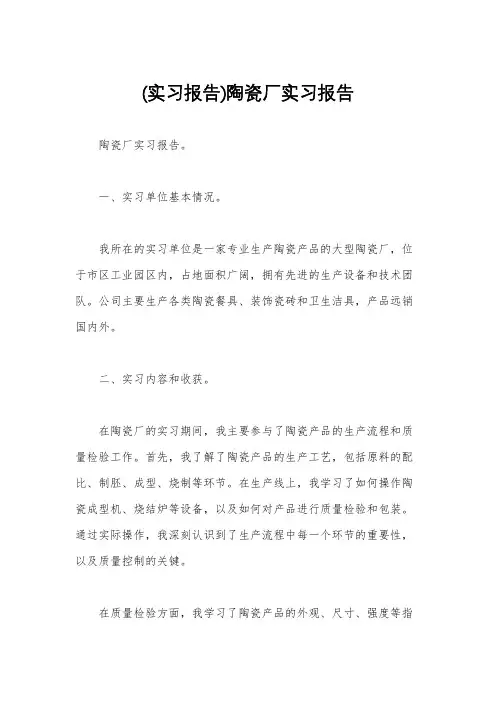 (实习报告)陶瓷厂实习报告

陶瓷厂实习报告。

一、实习单位基本情况。

我所在的实习单位是一家专业生产陶瓷产品的大型陶瓷厂，位于市区工业园区内，占地面积广阔，拥有先进的生产设备和技术团队。公司主要生产各类陶瓷餐具、装饰瓷砖和卫生洁具，产品远销国内外。

二、实习内容和收获。

在陶瓷厂的实习期间，我主要参与了陶瓷产品的生产流程和质量检验工作。首先，我了解了陶瓷产品的生产工艺，包括原料的配比、制胚、成型、烧制等环节。在生产线上，我学习了如何操作陶瓷成型机、烧结炉等设备，以及如何对产品进行质量检验和包装。通过实际操作，我深刻认识到了生产流程中每一个环节的重要性，以及质量控制的关键。

在质量检验方面，我学习了陶瓷产品的外观、尺寸、强度等指